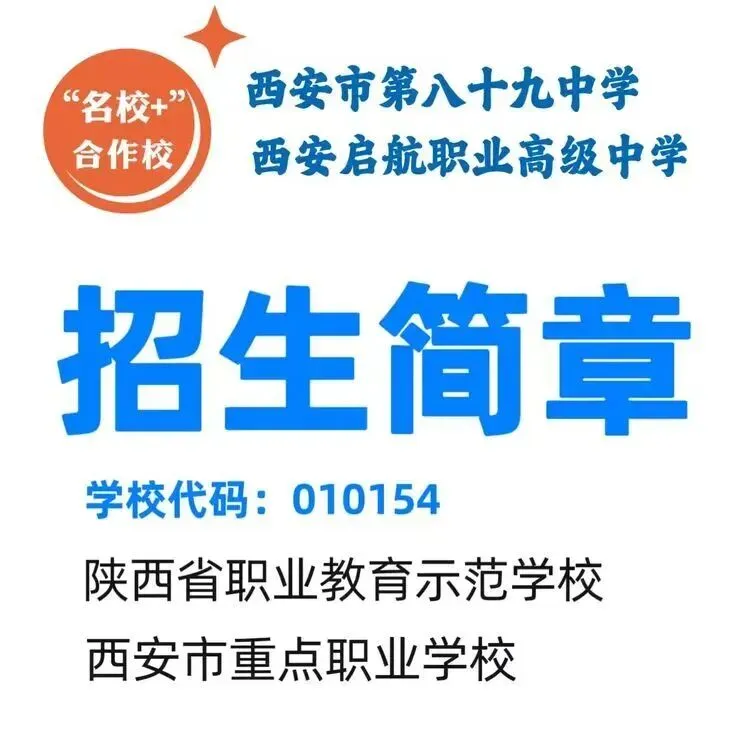 “名校+”
合作校

西安市第八十九中学
西安启航职业高级中学

招生简章

学校代码：010154

陕西省职业教育示范学校
西安市重点职业学校